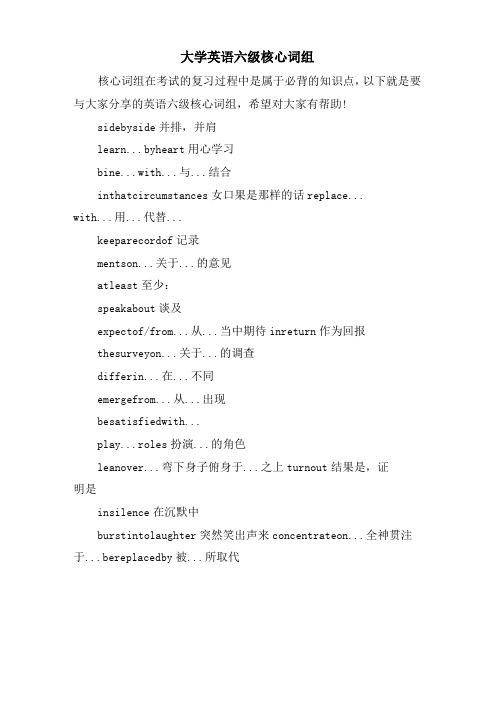 大学英语六级核心词组

核心词组在考试的复习过程中是属于必背的知识点，以下就是要与大家分享的英语六级核心词组，希望对大家有帮助!

sidebyside 并排，并肩

learn...byheart 用心学习

bine...with...与...结合

inthatcircumstances 女口果是那样的话 replace...with...用...代替...

keeparecordof 记录

mentson...关于...的意见

atleast 至少:

speakabout 谈及

expectof/from...从...当中期待 inreturn 作为回报

thesurveyon...关于...的调查

differin...在...不同

emergefrom...从...出现

besatisfiedwith...

play...roles 扮演...的角色

leanover...弯下身子俯身于...之上 turnout 结果是，证明是

insilence 在沉默中

burstintolaughter 突然笑出声来 concentrateon...全神贯注于...bereplacedby 被...所取代